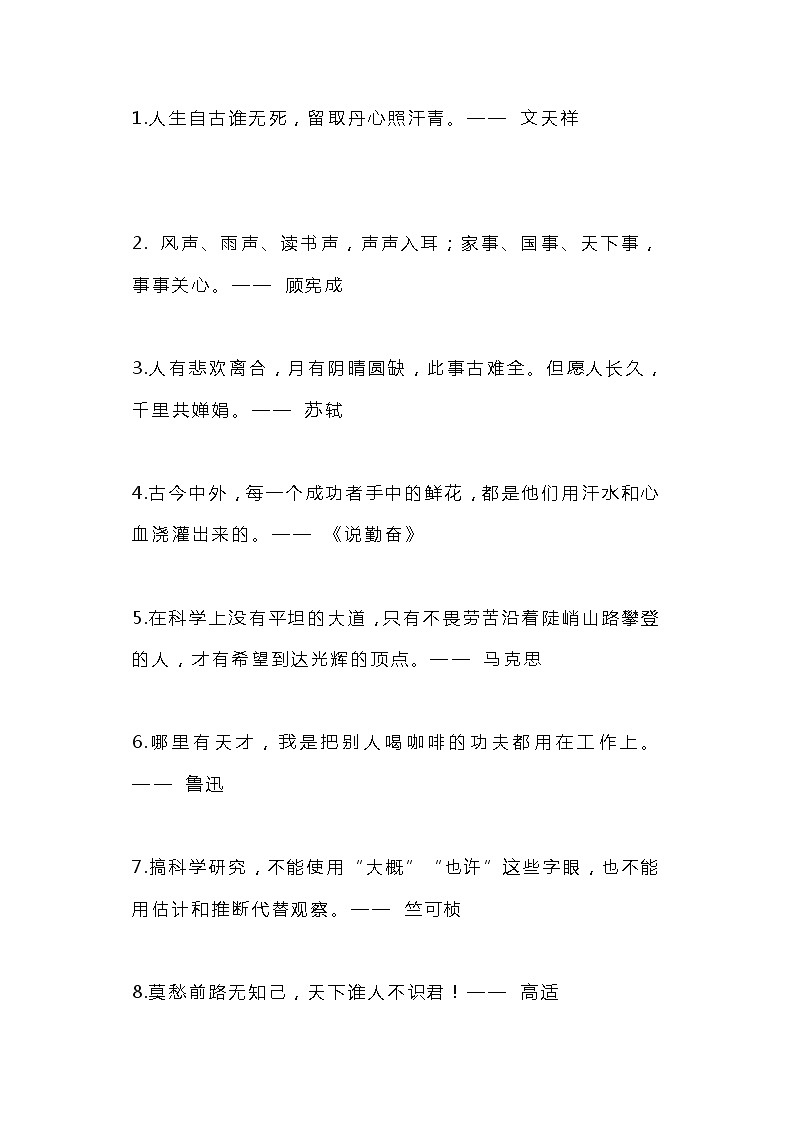 1.人生自古谁无死，留取丹心照汗青。—— 文天祥

2. 风声、雨声、读书声，声声入耳；家事、国事、天下事，事事关心。—— 顾宪成

3.人有悲欢离合，月有阴晴圆缺，此事古难全。但愿人长久，千里共婵娟。—— 苏轼

4.古今中外，每一个成功者手中的鲜花，都是他们用汗水和心血浇灌出来的。—— 《说勤奋》

5.在科学上没有平坦的大道，只有不畏劳苦沿着陡峭山路攀登的人，才有希望到达光辉的顶点。—— 马克思

6.哪里有天才，我是把别人喝咖啡的功夫都用在工作上。—— 鲁迅

7.搞科学研究，不能使用“大概”“也许”这些字眼，也不能用估计和推断代替观察。—— 竺可桢

8.莫愁前路无知己，天下谁人不识君！—— 高适